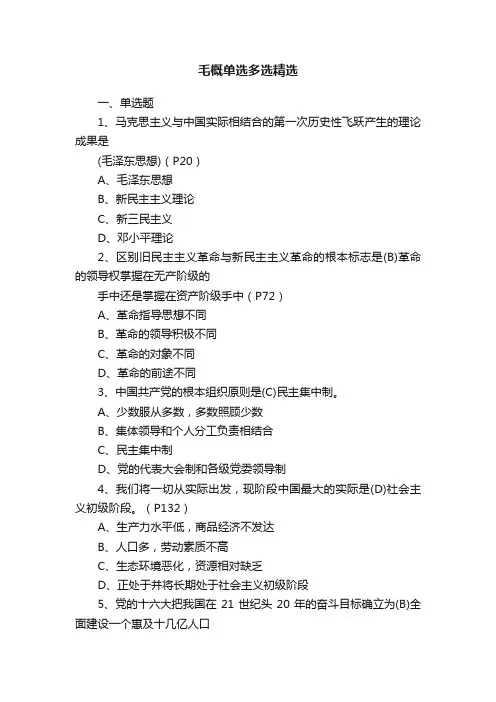 毛概单选多选精选

一、单选题

1、马克思主义与中国实际相结合的第一次历史性飞跃产生的理论成果是

(毛泽东思想)（P20）

A、毛泽东思想

B、新民主主义理论

C、新三民主义

D、邓小平理论

2、区别旧民主主义革命与新民主主义革命的根本标志是(B)革命的领导权掌握在无产阶级的

手中还是掌握在资产阶级手中（P72）

A、革命指导思想不同

B、革命的领导积极不同

C、革命的对象不同

D、革命的前途不同

3、中国共产党的根本组织原则是(C)民主集中制。

A、少数服从多数，多数照顾少数

B、集体领导和个人分工负责相结合

C、民主集中制

D、党的代表大会制和各级党委领导制

4、我们将一切从实际出发，现阶段中国最大的实际是(D)社会主义初级阶段。（P132）

A、生产力水平低，商品经济不发达

B、人口多，劳动素质不高

C、生态环境恶化，资源相对缺乏

D、正处于并将长期处于社会主义初级阶段

5、党的十六大把我国在 21 世纪头 20 年的奋斗目标确立为(B)全面建设一个惠及十几亿人口